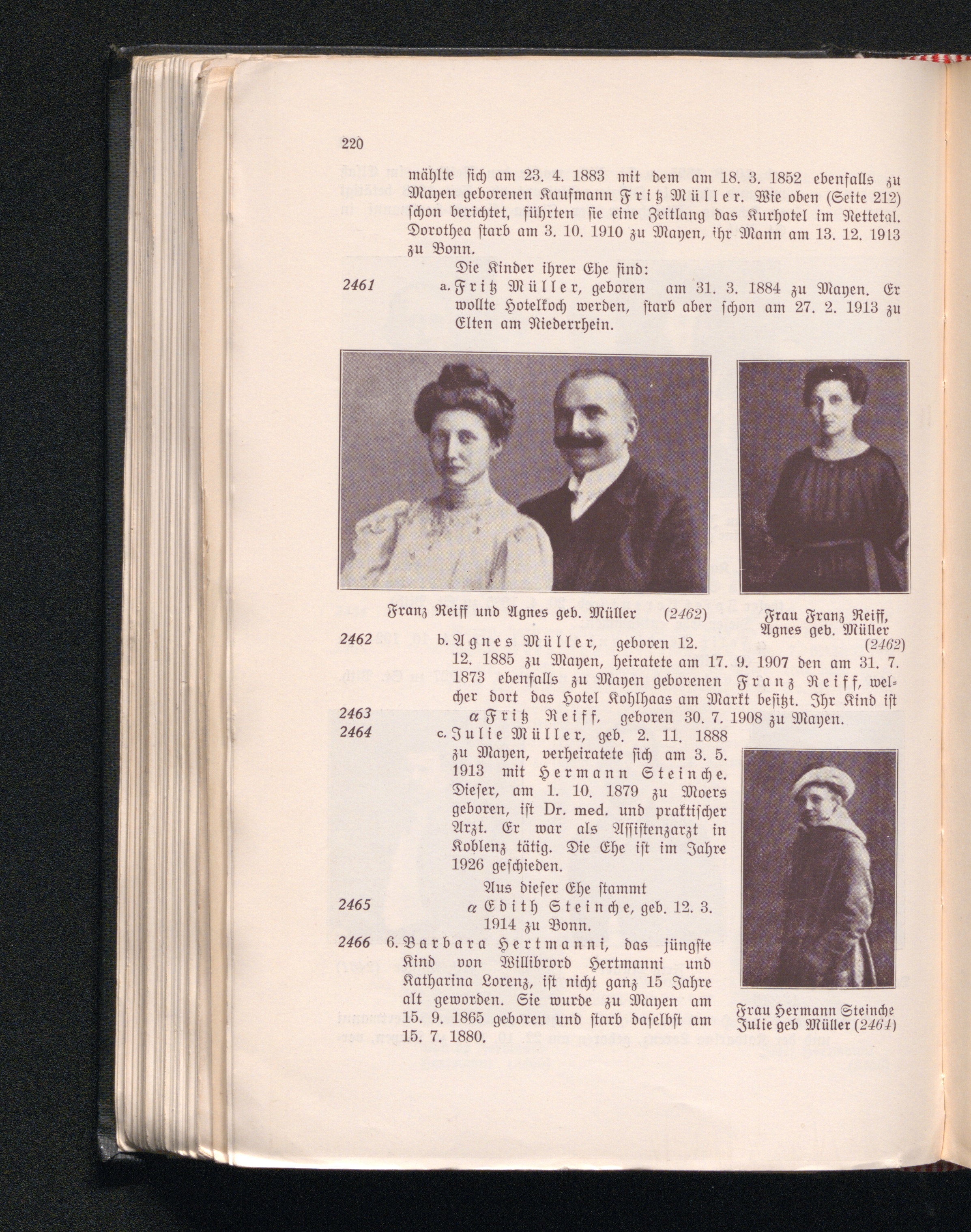 220

mählte sich am 23. 4. 1883 mit dem am 18. 3. 1852 ebenfalls zu Mayen geborenen Kaufmann Fritz Müller. Wie oben (Seite 212) schon berichtet, führten sie eine Zeitlang das Kurhotel im Nettetal. Dorothea starb am 3. 10. 1910 zu Mayen, ihr Mann am 13. 12. 1913 zu Bonn.

Die Kinder ihrer Ehe sind:

2461 a. Fritz Müller, geboren am 31. 3. 1884 zu Mayen. Er wollte Hotelkoch werden, starb aber schon am 27. 2. 1913 zu Elten am Niederrhein.

Franz Reiff und Agnes geb. Müller (2462)

Frau Franz Reiff, Agnes geb. Müller (2462)

2462 b. Agnes Müller, geboren 12. 12. 1885 zu Mayen, heiratete am 17. 9. 1907 den am 31. 7. 1873 ebenfalls zu Mayen geborenen Franz Reiff, welcher dort das Hotel Kohlhaas am Markt besitzt. Ihr Kind ist

2463 α Fritz Reiff, geboren 30. 7. 1908 zu Mayen.

2464 c. Julie Müller, geb. 2. 11. 1888 zu Mayen, verheiratete sich am 3. 5. 1913 mit Hermann Steinche. Dieser, am 1. 10. 1879 zu Moers geboren, ist Dr. med. und praktischer Arzt. Er war als Assistenzarzt in Koblenz tätig. Die Ehe ist im Jahre 1926 geschieden.

Aus dieser Ehe stammt

2465 α Edith Steinche, geb. 12. 3. 1914 zu Bonn.

2466 6. Barbara Hertmanni, das jüngste Kind von Willibrord Hertmanni und Katharina Lorenz, ist nicht ganz 15 Jahre alt geworden. Sie wurde zu Mayen am 15. 9. 1865 geboren und starb daselbst am 15. 7. 1880.

Frau Hermann Steinche Julie geb Müller (2464)